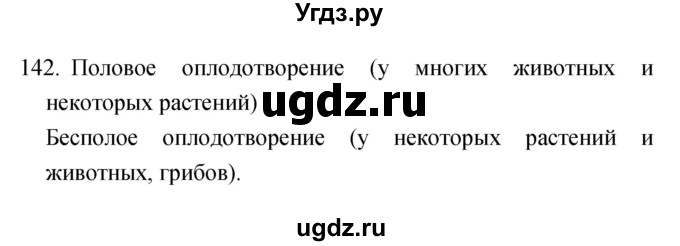 Угдз.ру

142. Половое оплодотворение (у многих животных и некоторых растений) ugdz.ru
Бесполое оплодотворение (у некоторых растений и животных, грибов).

ugdz.ru